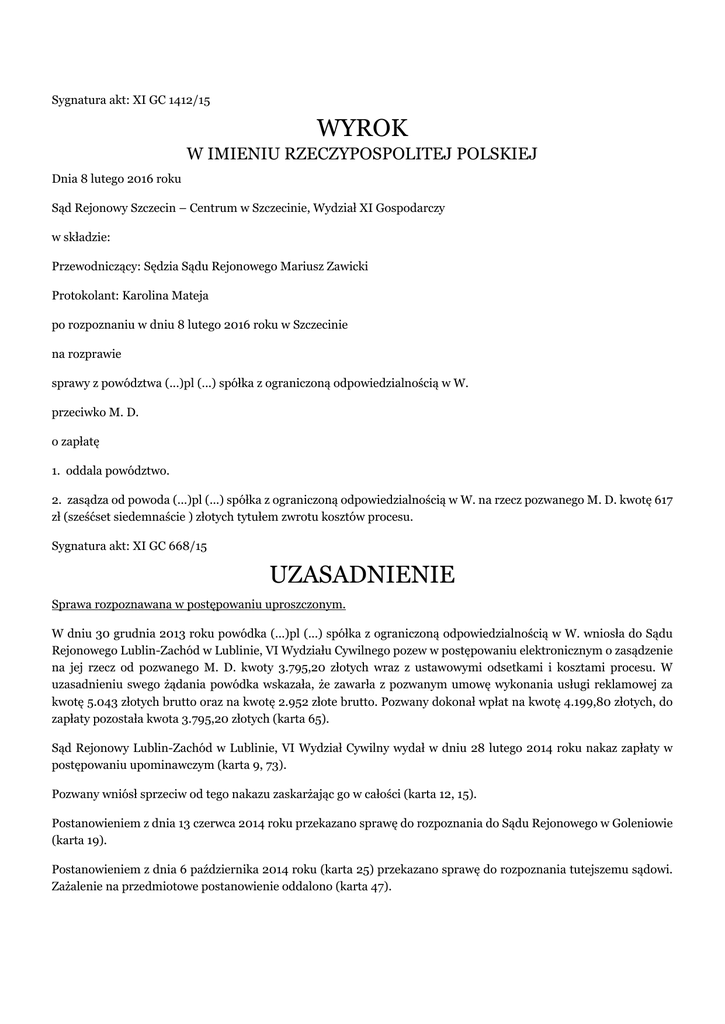 Sygnatura akt: XI GC 1412/15

WYROK
W IMIENIU RZECZYPOSPOLITEJ POLSKIEJ

Dnia 8 lutego 2016 roku

Sąd Rejonowy Szczecin – Centrum w Szczecinie, Wydział XI Gospodarczy

w składzie:

Przewodniczący: Sędzia Sądu Rejonowego Mariusz Zawicki

Protokolant: Karolina Mateja

po rozpoznaniu w dniu 8 lutego 2016 roku w Szczecinie

na rozprawie

sprawy z powództwa (...)pl (...) spółka z ograniczoną odpowiedzialnością w W.

przeciwko M. D.

o zapłatę

1. oddala powództwo.

2. zasądza od powoda (...)pl (...) spółka z ograniczoną odpowiedzialnością w W. na rzecz pozwanego M. D. kwotę 617 zł (sześćset siedemnaście ) złotych tytułem zwrotu kosztów procesu.

Sygnatura akt: XI GC 668/15

UZASADNIENIE

Sprawa rozpoznawana w postępowaniu uproszczonym.

W dniu 30 grudnia 2013 roku powódka (...)pl (...) spółka z ograniczoną odpowiedzialnością w W. wniosła do Sądu Rejonowego Lublin-Zachód w Lublinie, VI Wydziału Cywilnego pozew w postępowaniu elektronicznym o zasądzenie na jej rzecz od pozwanego M. D. kwoty 3.795,20 złotych wraz z ustawowymi odsetkami i kosztami procesu. W uzasadnieniu swego żądania powódka wskazała, że zawarła z pozwanym umowę wykonania usługi reklamowej za kwotę 5.043 złotych brutto oraz na kwotę 2.952 złote brutto. Pozwany dokonał wpłat na kwotę 4.199,80 złotych, do zapłaty pozostała kwota 3.795,20 złotych (karta 65).

Sąd Rejonowy Lublin-Zachód w Lublinie, VI Wydział Cywilny wydał w dniu 28 lutego 2014 roku nakaz zapłaty w postępowaniu upominawczym (karta 9, 73).

Pozwany wniósł sprzeciw od tego nakazu zaskarżając go w całości (karta 12, 15).

Postanowieniem z dnia 13 czerwca 2014 roku przekazano sprawę do rozpoznania do Sądu Rejonowego w Goleniowie (karta 19).

Postanowieniem z dnia 6 października 2014 roku (karta 25) przekazano sprawę do rozpoznania tutejszemu sądowi. Zażalenie na przedmiotowe postanowienie oddalono (karta 47).